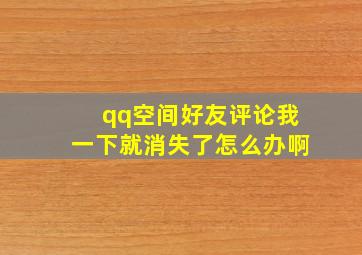 qq空间好友评论我一下就消失了怎么办啊